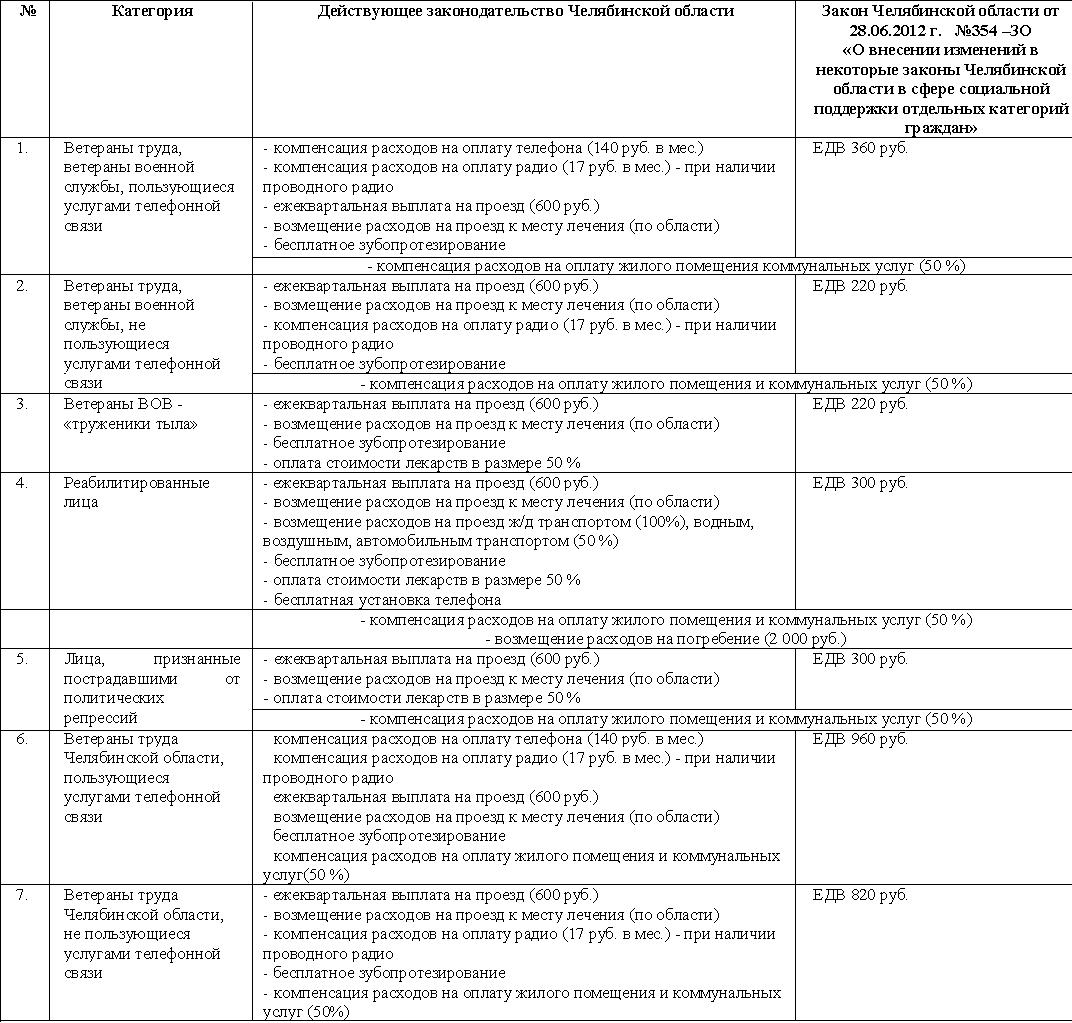 | № | Категория | Действующее законодательство Челябинской области | Закон Челябинской области от 28.06.2012 г. №354 –ЗО «О внесении изменений в некоторые законы Челябинской области в сфере социальной поддержки отдельных категорий граждан» |
|---|---|---|---|
| 1. | Ветераны труда, ветераны военной службы, пользующиеся услугами телефонной связи | - компенсация расходов на оплату телефона (140 руб. в мес.) - компенсация расходов на оплату радио (17 руб. в мес.) - при наличии проводного радио - ежеквартальная выплата на проезд (600 руб.) - возмещение расходов на проезд к месту лечения (по области) - бесплатное зубопротезирование | ЕДВ 360 руб. |
| | | - компенсация расходов на оплату жилого помещения коммунальных услуг (50 %) | |
| 2. | Ветераны труда, ветераны военной службы, не пользующиеся услугами телефонной связи | - ежеквартальная выплата на проезд (600 руб.) - возмещение расходов на проезд к месту лечения (по области) - компенсация расходов на оплату радио (17 руб. в мес.) - при наличии проводного радио - бесплатное зубопротезирование | ЕДВ 220 руб. |
| | | - компенсация расходов на оплату жилого помещения и коммунальных услуг (50 %) | |
| 3. | Ветераны ВОВ - «труженики тыла» | - ежеквартальная выплата на проезд (600 руб.) - возмещение расходов на проезд к месту лечения (по области) - бесплатное зубопротезирование - оплата стоимости лекарств в размере 50 % | ЕДВ 220 руб. |
| 4. | Реабилитированные лица | - ежеквартальная выплата на проезд (600 руб.) - возмещение расходов на проезд к месту лечения (по области) - возмещение расходов на проезд ж/д транспортом (100%), водным, воздушным, автомобильным транспортом (50 %) - бесплатное зубопротезирование - оплата стоимости лекарств в размере 50 % - бесплатная установка телефона | ЕДВ 300 руб. |
| | | - компенсация расходов на оплату жилого помещения и коммунальных услуг (50 %) - возмещение расходов на погребение (2 000 руб.) | |
| 5. | Лица, признанные пострадавшими от политических репрессий | - ежеквартальная выплата на проезд (600 руб.) - возмещение расходов на проезд к месту лечения (по области) - оплата стоимости лекарств в размере 50 % | ЕДВ 300 руб. |
| | | - компенсация расходов на оплату жилого помещения и коммунальных услуг (50 %) | |
| 6. | Ветераны труда Челябинской области, пользующиеся услугами телефонной связи | компенсация расходов на оплату телефона (140 руб. в мес.) компенсация расходов на оплату радио (17 руб. в мес.) - при наличии проводного радио ежеквартальная выплата на проезд (600 руб.) возмещение расходов на проезд к месту лечения (по области) бесплатное зубопротезирование компенсация расходов на оплату жилого помещения и коммунальных услуг(50 %) | ЕДВ 960 руб. |
| 7. | Ветераны труда Челябинской области, не пользующиеся услугами телефонной связи | - ежеквартальная выплата на проезд (600 руб.) - возмещение расходов на проезд к месту лечения (по области) - компенсация расходов на оплату радио (17 руб. в мес.) - при наличии проводного радио - бесплатное зубопротезирование - компенсация расходов на оплату жилого помещения и коммунальных услуг (50%) | ЕДВ 820 руб. |